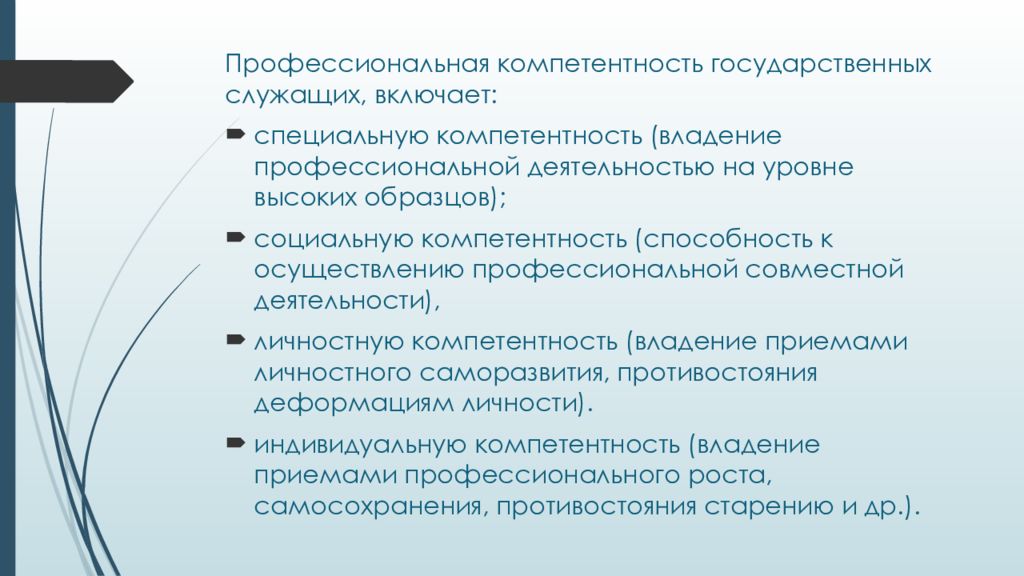 Профессиональная компетентность государственных служащих, включает:

специальную компетентность (владение профессиональной деятельностью на уровне высоких образцов);

социальную компетентность (способность к осуществлению профессиональной совместной деятельности),

личностную компетентность (владение приемами личностного саморазвития, противостояния деформациям личности).

индивидуальную компетентность (владение приемами профессионального роста, самосохранения, противостояния старению и др.).